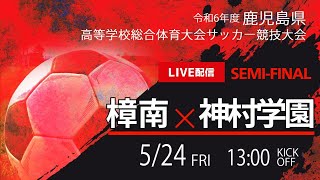 令和6年度 鹿児島県
高等学校総合体育大会サッカー競技大会

LIVE配信 SEMI-FINAL

樟南 × 神村学園

5/24 FRI 13:00 KICK OFF